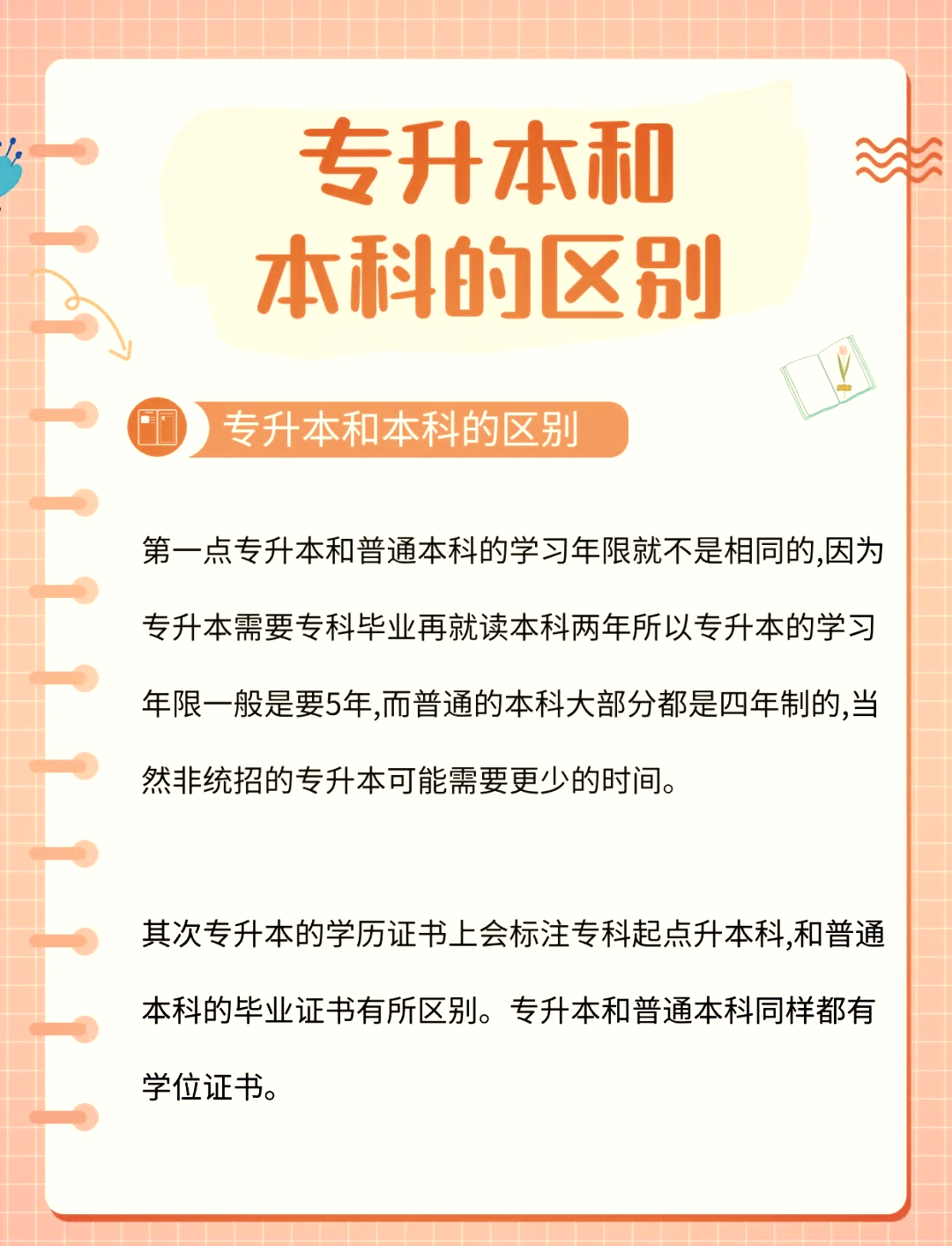 专升本和
本科的区别

专升本和本科的区别

第一点专升本和普通本科的学习年限就不是相同的,因为专升本需要专科毕业再就读本科两年所以专升本的学习年限一般是要5年,而普通的本科大部分都是四年制的,当然非统招的专升本可能需要更少的时间。

其次专升本的学历证书上会标注专科起点升本科,和普通本科的毕业证书有所区别。专升本和普通本科同样都有学位证书。